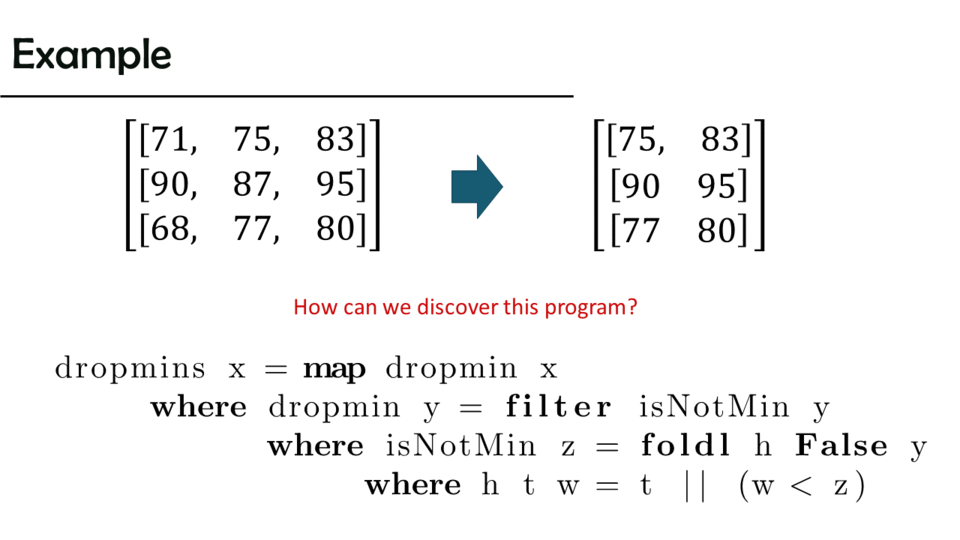 Example

$\begin{bmatrix} [71, & 75, & 83] \\ [90, & 87, & 95] \\ [68, & 77, & 80] \end{bmatrix}$

$\begin{bmatrix} [75, & 83] \\ [90 & 95] \\ [77 & 80] \end{bmatrix}$

How can we discover this program?

dropmins x = map dropmin x
where dropmin y = filter isNotMin y
where isNotMin z = foldl h False y
where h t w = t || (w < z)